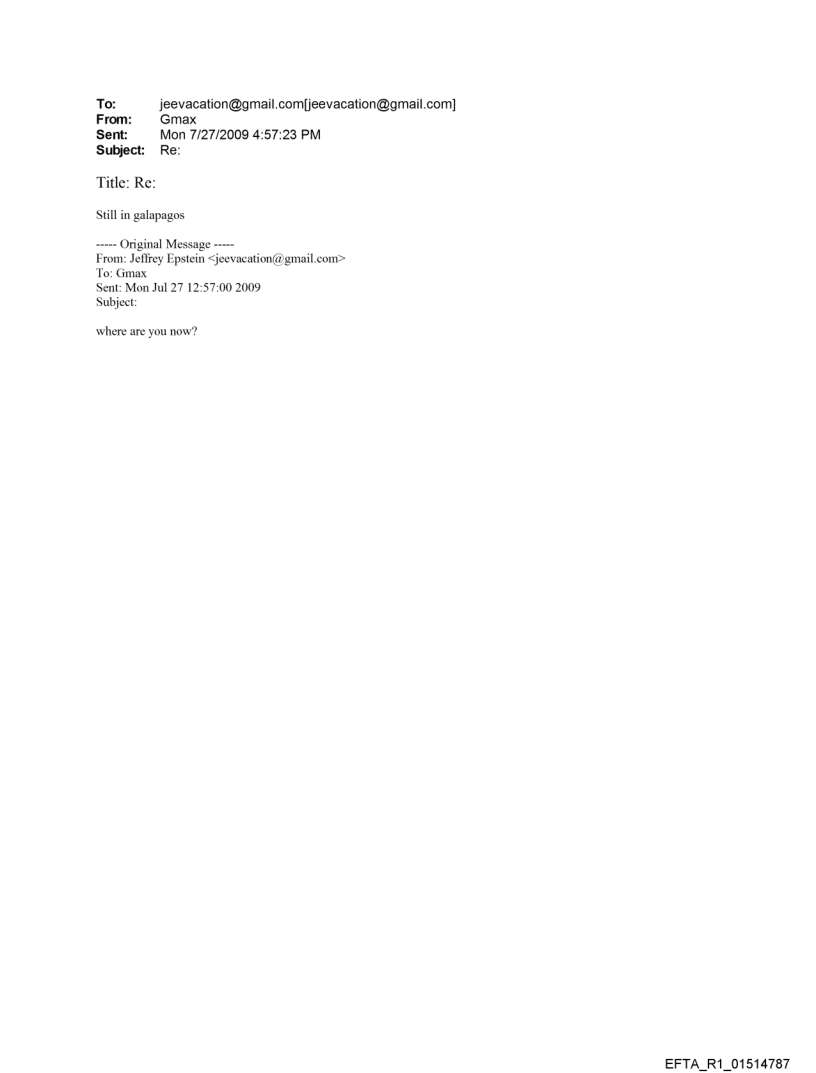 To: jeevacation@gmail.com[jeevacation@gmail.com]
From: Gmax
Sent: Mon 7/27/2009 4:57:23 PM
Subject: Re:

Title: Re:

Still in galapagos

----- Original Message -----
From: Jeffrey Epstein <jeevacation@gmail.com>
To: Gmax
Sent: Mon Jul 27 12:57:00 2009
Subject:

where are you now?

EFTA_R1_01514787